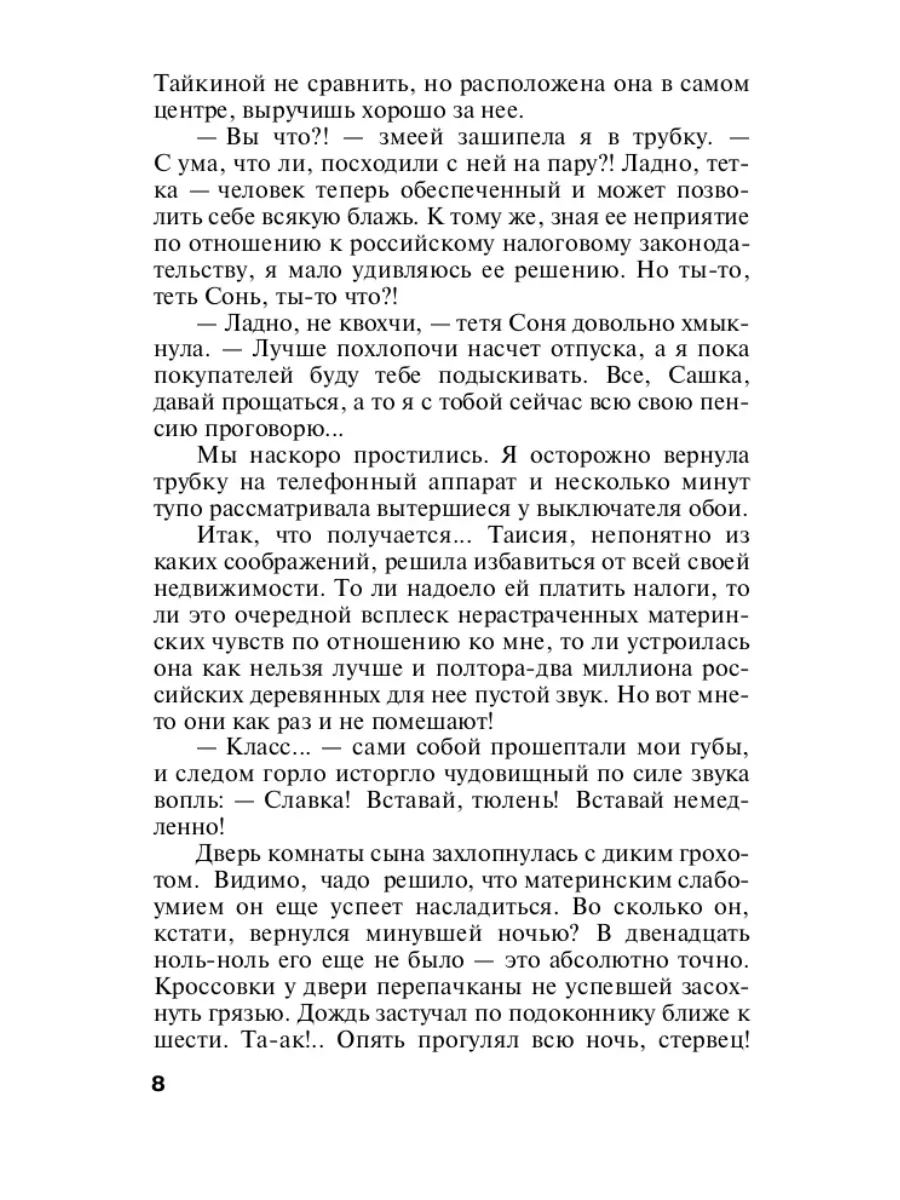 Тайкиной не сравнить, но расположена она в самом центре, выручишь хорошо за нее.

— Вы что?! — змеей зашипела я в трубку. — С ума, что ли, посходили с ней на пару?! Ладно, тетка — человек теперь обеспеченный и может позволить себе всякую блажь. К тому же, зная ее неприятие по отношению к российскому налоговому законодательству, я мало удивляюсь ее решению. Но ты-то, теть Сонь, ты-то что?!

— Ладно, не квохчи, — тетя Соня довольно хмыкнула. — Лучше похлопочи насчет отпуска, а я пока покупателей буду тебе подыскивать. Все, Сашка, давай прощаться, а то я с тобой сейчас всю свою пенсию проговорю...

Мы наскоро простились. Я осторожно вернула трубку на телефонный аппарат и несколько минут тупо рассматривала вытершиеся у выключателя обои.

Итак, что получается... Таисия, непонятно из каких соображений, решила избавиться от всей своей недвижимости. То ли надоело ей платить налоги, то ли это очередной всплеск нерастраченных материнских чувств по отношению ко мне, то ли устроилась она как нельзя лучше и полтора-два миллиона российских деревянных для нее пустой звук. Но вот мне-то они как раз и не помешают!

— Класс... — сами собой прошептали мои губы, и следом горло исторгло чудовищный по силе звука вопль: — Славка! Вставай, тюлень! Вставай немедленно!

Дверь комнаты сына захлопнулась с диким грохотом. Видимо, чадо решило, что материнским слабоумием он еще успеет насладиться. Во сколько он, кстати, вернулся минувшей ночью? В двенадцать ноль-ноль его еще не было — это абсолютно точно. Кроссовки у двери перепачканы не успевшей засохнуть грязью. Дождь застучал по подоконнику ближе к шести. Та-ак!.. Опять прогулял всю ночь, стервец!

8